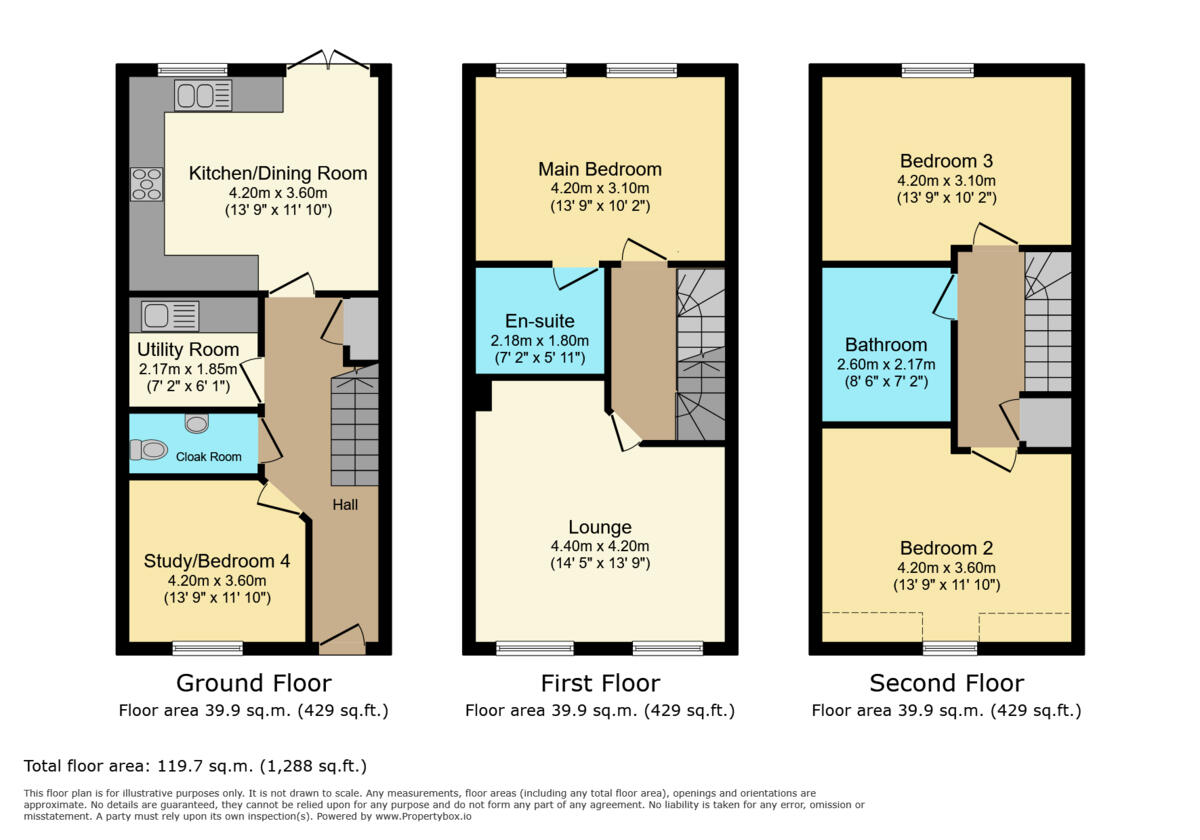 Kitchen/Dining Room
4.20m x 3.60m
(13' 9" x 11' 10")

Utility Room
2.17m x 1.85m
(7' 2" x 6' 1")

Cloak Room

Hall

Study/Bedroom 4
4.20m x 3.60m
(13' 9" x 11' 10")

Ground Floor
Floor area 39.9 sq.m. (429 sq.ft.)

Main Bedroom
4.20m x 3.10m
(13' 9" x 10' 2")

En-suite
2.18m x 1.80m
(7' 2" x 5' 11")

Lounge
4.40m x 4.20m
(14' 5" x 13' 9")

First Floor
Floor area 39.9 sq.m. (429 sq.ft.)

Bedroom 3
4.20m x 3.10m
(13' 9" x 10' 2")

Bathroom
2.60m x 2.17m
(8' 6" x 7' 2")

Bedroom 2
4.20m x 3.60m
(13' 9" x 11' 10")

Second Floor
Floor area 39.9 sq.m. (429 sq.ft.)

Total floor area: 119.7 sq.m. (1,288 sq.ft.)

This floor plan is for illustrative purposes only. It is not drawn to scale. Any measurements, floor areas (including any total floor area), openings and orientations are approximate. No details are guaranteed, they cannot be relied upon for any purpose and do not form any part of any agreement. No liability is taken for any error, omission or misstatement. A party must rely upon its own inspection(s). Powered by www.Propertybox.io